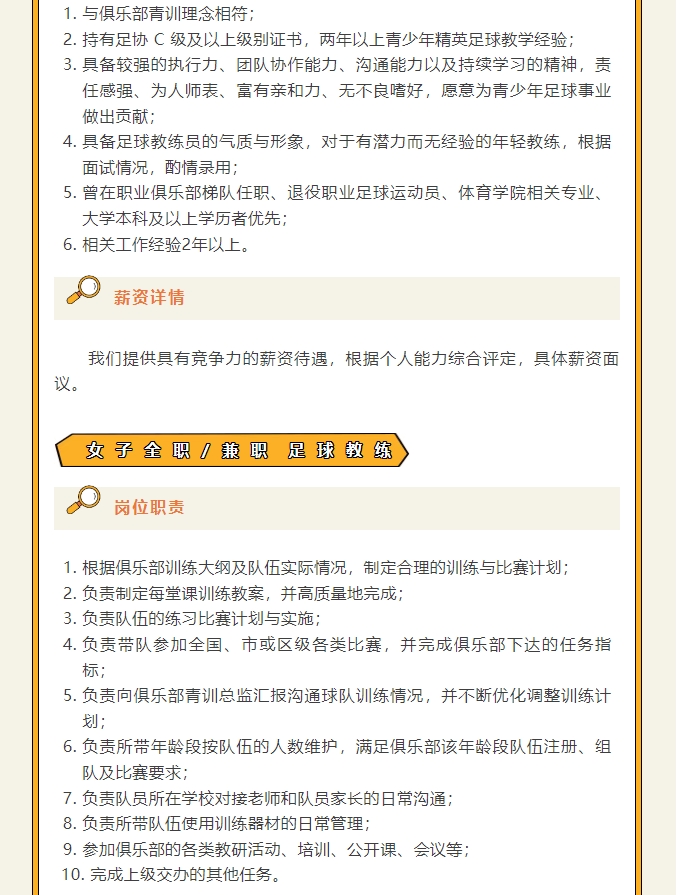 1. 与俱乐部青训理念相符；
2. 持有足协 C 级及以上级别证书，两年以上青少年精英足球教学经验；
3. 具备较强的执行力、团队协作能力、沟通能力以及持续学习的精神，责任感强、为人师表、富有亲和力、无不良嗜好，愿意为青少年足球事业做出贡献；
4. 具备足球教练员的气质与形象，对于有潜力而无经验的年轻教练，根据面试情况，酌情录用；
5. 曾在职业俱乐部梯队任职、退役职业足球运动员、体育学院相关专业、大学本科及以上学历者优先；
6. 相关工作经验2年以上。

薪资详情

我们提供具有竞争力的薪资待遇，根据个人能力综合评定，具体薪资面议。

女子全职/兼职 足球教练

岗位职责

1. 根据俱乐部训练大纲及队伍实际情况，制定合理的训练与比赛计划；
2. 负责制定每堂课训练教案，并高质量地完成；
3. 负责队伍的练习比赛计划与实施；
4. 负责带队参加全国、市或区级各类比赛，并完成俱乐部下达的任务指标；
5. 负责向俱乐部青训总监汇报沟通球队训练情况，并不断优化调整训练计划；
6. 负责所带年龄段按队伍的人数维护，满足俱乐部该年龄段队伍注册、组队及比赛要求；
7. 负责队员所在学校对接老师和队员家长的日常沟通；
8. 负责所带队伍使用训练器材的日常管理；
9. 参加俱乐部的各类教研活动、培训、公开课、会议等；
10. 完成上级交办的其他任务。